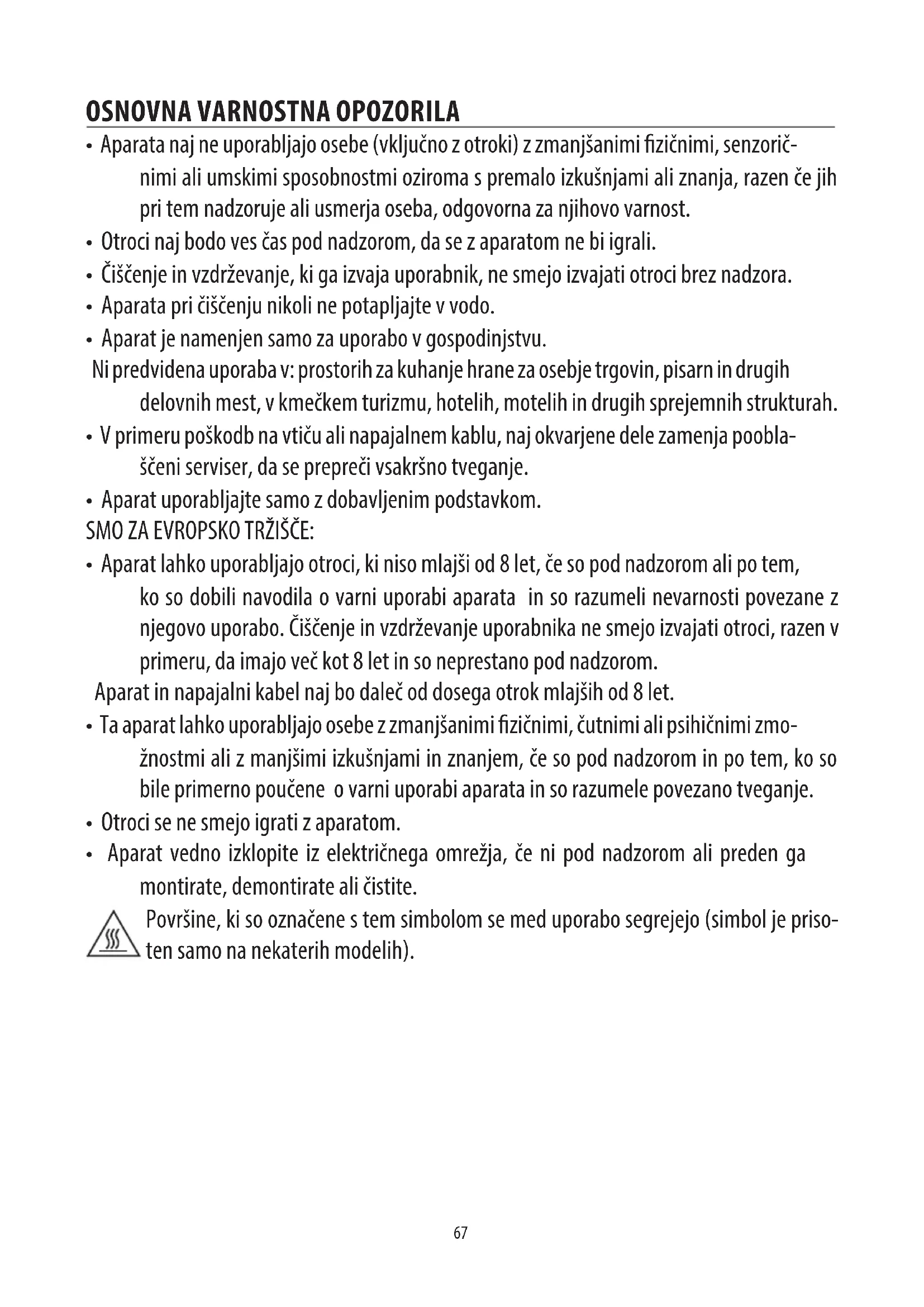 OSNOVNA VARNOSTNA OPOZORILA

• Aparata naj ne uporabljajo osebe (vključno z otroki) z zmanjšanimi fizičnimi, senzoričnimi ali umskimi sposobnostmi oziroma s premalo izkušnjami ali znanja, razen če jih pri tem nadzoruje ali usmerja oseba, odgovorna za njihovo varnost.

• Otroci naj bodo ves čas pod nadzorom, da se z aparatom ne bi igrali.

• Čiščenje in vzdrževanje, ki ga izvaja uporabnik, ne smejo izvajati otroci brez nadzora.

• Aparata pri čiščenju nikoli ne potapljajte v vodo.

• Aparat je namenjen samo za uporabo v gospodinjstvu.

Ni predvidena uporaba v: prostorih za kuhanje hrane za osebje trgovin, pisarn in drugih delovnih mest, v kmečkem turizmu, hotelih, motelih in drugih sprejemnih strukturah.

• V primeru poškodb na vtiču ali napajalnem kablu, naj okvarjene dele zamenja pooblaščeni serviser, da se prepreči vsakršno tveganje.

• Aparat uporabljajte samo z dobavljenim podstavkom.

SMO ZA EVROPSKO TRŽIŠČE:

• Aparat lahko uporabljajo otroci, ki niso mlajši od 8 let, če so pod nadzorom ali po tem, ko so dobili navodila o varni uporabi aparata in so razumeli nevarnosti povezane z njegovo uporabo. Čiščenje in vzdrževanje uporabnika ne smejo izvajati otroci, razen v primeru, da imajo več kot 8 let in so neprestano pod nadzorom.

Aparat in napajalni kabel naj bo daleč od dosega otrok mlajših od 8 let.

• Ta aparat lahko uporabljajo osebe z zmanjšanimi fizičnimi, čutnimi ali psihičnimi zmožnostmi ali z manjšimi izkušnjami in znanjem, če so pod nadzorom in po tem, ko so bile primerno poučene o varni uporabi aparata in so razumele povezano tveganje.

• Otroci se ne smejo igrati z aparatom.

• Aparat vedno izklopite iz električnega omrežja, če ni pod nadzorom ali preden ga montirate, demontirate ali čistite.

Površine, ki so označene s tem simbolom se med uporabo segrejejo (simbol je prisoten samo na nekaterih modelih).

67